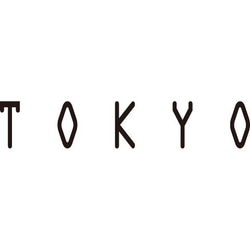 TOKYO